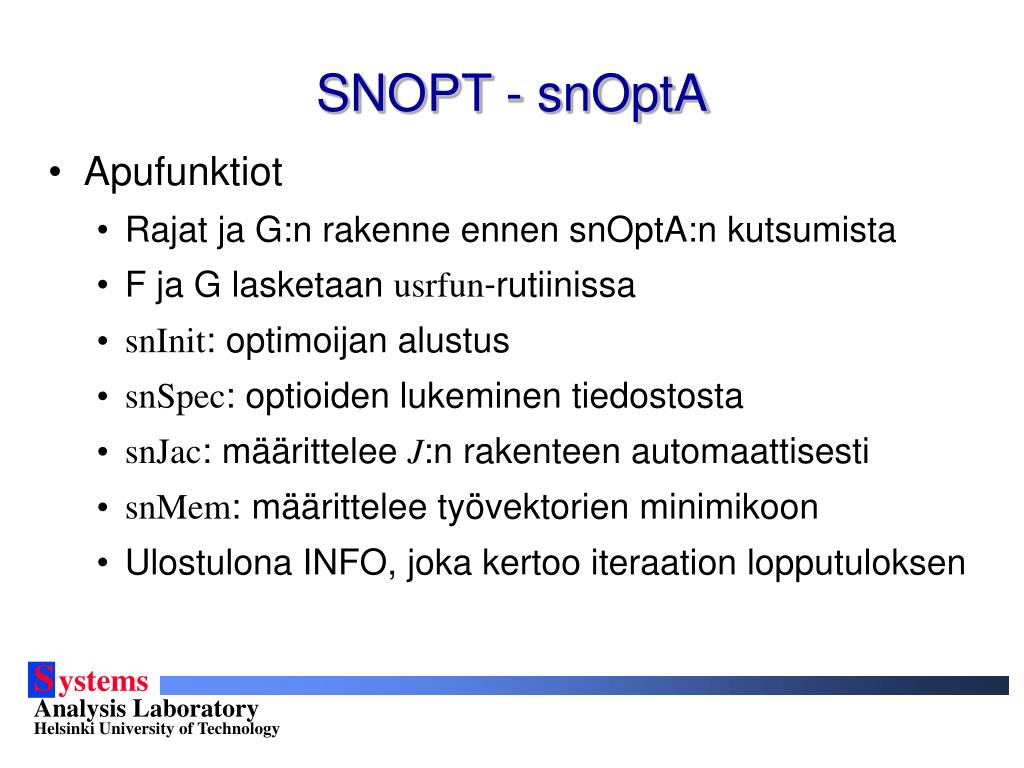 SNOPT - snOptA

• Apufunktiot
  • Rajat ja G:n rakenne ennen snOptA:n kutsumista
  • F ja G lasketaan usrfun-rutiinissa
  • snInit: optimoijan alustus
  • snSpec: optioiden lukeminen tiedostosta
  • snJac: määrittelee $J$:n rakenteen automaattisesti
  • snMem: määrittelee työvektorien minimikoon
  • Ulostulona INFO, joka kertoo iteraation lopputuloksen

Systems
Analysis Laboratory
Helsinki University of Technology